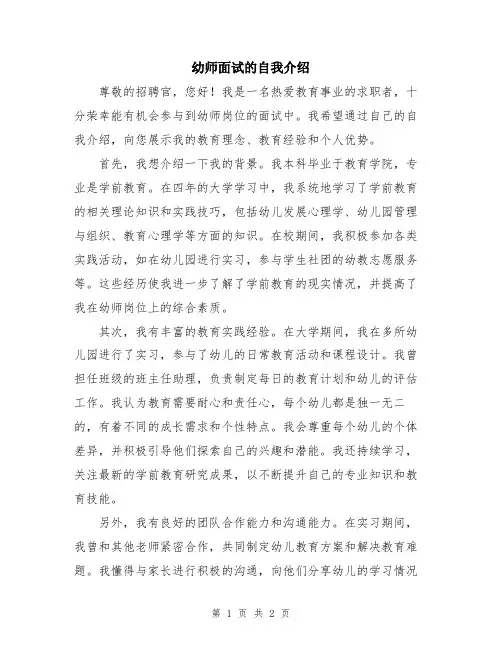 幼师面试的自我介绍

尊敬的招聘官，您好！我是一名热爱教育事业的求职者，十分荣幸能有机会参与到幼师岗位的面试中。我希望通过自己的自我介绍，向您展示我的教育理念、教育经验和个人优势。

首先，我想介绍一下我的背景。我本科毕业于教育学院，专业是学前教育。在四年的大学学习中，我系统地学习了学前教育的相关理论知识和实践技巧，包括幼儿发展心理学、幼儿园管理与组织、教育心理学等方面的知识。在校期间，我积极参加各类实践活动，如在幼儿园进行实习，参与学生社团的幼教志愿服务等。这些经历使我进一步了解了学前教育的现实情况，并提高了我在幼师岗位上的综合素质。

其次，我有丰富的教育实践经验。在大学期间，我在多所幼儿园进行了实习，参与了幼儿的日常教育活动和课程设计。我曾担任班级的班主任助理，负责制定每日的教育计划和幼儿的评估工作。我认为教育需要耐心和责任心，每个幼儿都是独一无二的，有着不同的成长需求和个性特点。我会尊重每个幼儿的个体差异，并积极引导他们探索自己的兴趣和潜能。我还持续学习，关注最新的学前教育研究成果，以不断提升自己的专业知识和教育技能。

另外，我有良好的团队合作能力和沟通能力。在实习期间，我曾和其他老师紧密合作，共同制定幼儿教育方案和解决教育难题。我懂得与家长进行积极的沟通，向他们分享幼儿的学习情况

第 1 页 共 2 页